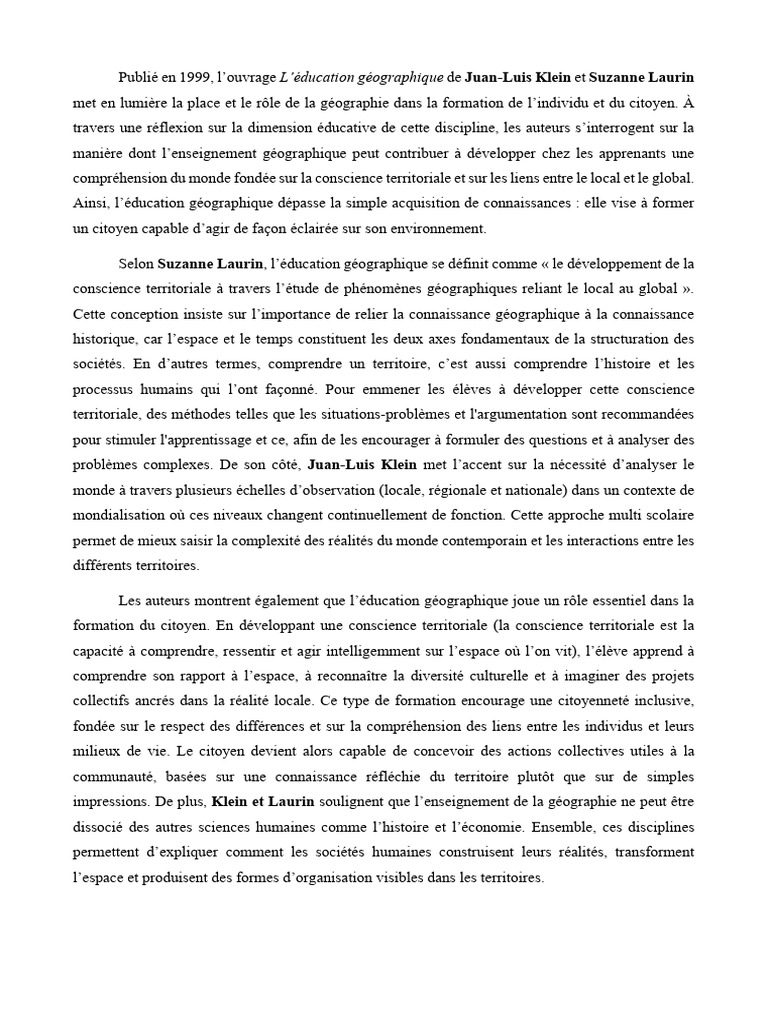 Publié en 1999, l'ouvrage L'éducation géographique de Juan-Luis Klein et Suzanne Laurin met en lumière la place et le rôle de la géographie dans la formation de l'individu et du citoyen. À travers une réflexion sur la dimension éducative de cette discipline, les auteurs s'interrogent sur la manière dont l'enseignement géographique peut contribuer à développer chez les apprenants une compréhension du monde fondée sur la conscience territoriale et sur les liens entre le local et le global. Ainsi, l'éducation géographique dépasse la simple acquisition de connaissances : elle vise à former un citoyen capable d'agir de façon éclairée sur son environnement.

Selon Suzanne Laurin, l'éducation géographique se définit comme « le développement de la conscience territoriale à travers l'étude de phénomènes géographiques reliant le local au global ». Cette conception insiste sur l'importance de relier la connaissance géographique à la connaissance historique, car l'espace et le temps constituent les deux axes fondamentaux de la structuration des sociétés. En d'autres termes, comprendre un territoire, c'est aussi comprendre l'histoire et les processus humains qui l'ont façonné. Pour emmener les élèves à développer cette conscience territoriale, des méthodes telles que les situations-problèmes et l'argumentation sont recommandées pour stimuler l'apprentissage et ce, afin de les encourager à formuler des questions et à analyser des problèmes complexes. De son côté, Juan-Luis Klein met l'accent sur la nécessité d'analyser le monde à travers plusieurs échelles d'observation (locale, régionale et nationale) dans un contexte de mondialisation où ces niveaux changent continuellement de fonction. Cette approche multi scolaire permet de mieux saisir la complexité des réalités du monde contemporain et les interactions entre les différents territoires.

Les auteurs montrent également que l'éducation géographique joue un rôle essentiel dans la formation du citoyen. En développant une conscience territoriale (la conscience territoriale est la capacité à comprendre, ressentir et agir intelligemment sur l'espace où l'on vit), l'élève apprend à comprendre son rapport à l'espace, à reconnaître la diversité culturelle et à imaginer des projets collectifs ancrés dans la réalité locale. Ce type de formation encourage une citoyenneté inclusive, fondée sur le respect des différences et sur la compréhension des liens entre les individus et leurs milieux de vie. Le citoyen devient alors capable de concevoir des actions collectives utiles à la communauté, basées sur une connaissance réfléchie du territoire plutôt que sur de simples impressions. De plus, Klein et Laurin soulignent que l'enseignement de la géographie ne peut être dissocié des autres sciences humaines comme l'histoire et l'économie. Ensemble, ces disciplines permettent d'expliquer comment les sociétés humaines construisent leurs réalités, transforment l'espace et produisent des formes d'organisation visibles dans les territoires.